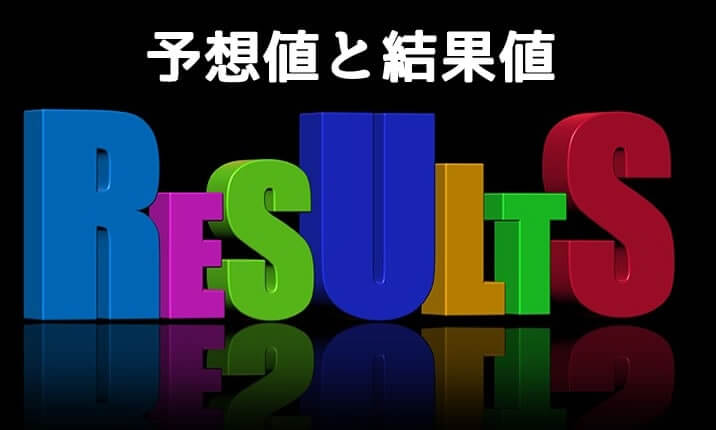 予想値と結果値

RESULTS